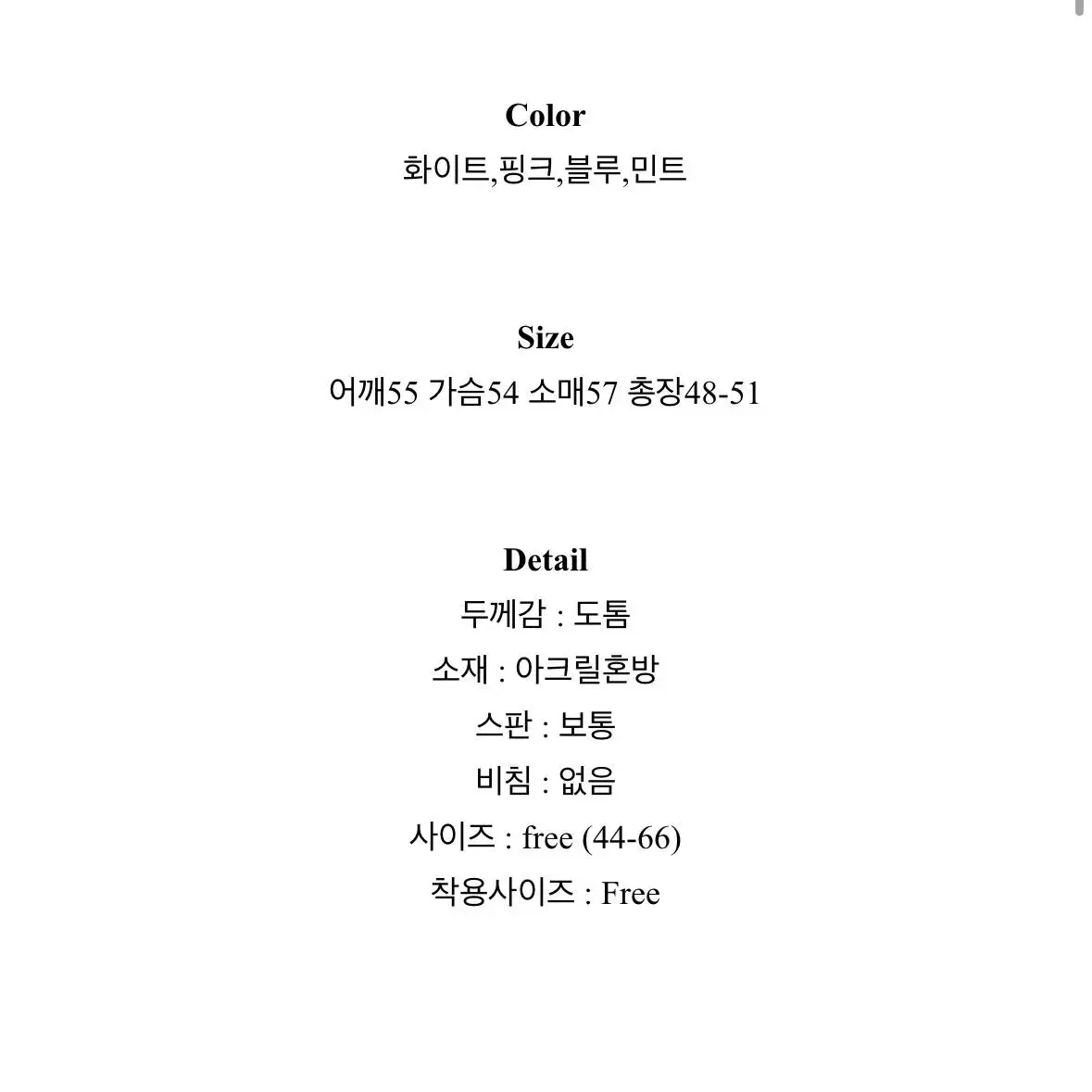 Color
화이트,핑크,블루,민트

Size
어깨55 가슴54 소매57 총장48-51

Detail
두께감 : 도톰
소재 : 아크릴혼방
스판 : 보통
비침 : 없음
사이즈 : free (44-66)
착용사이즈 : Free